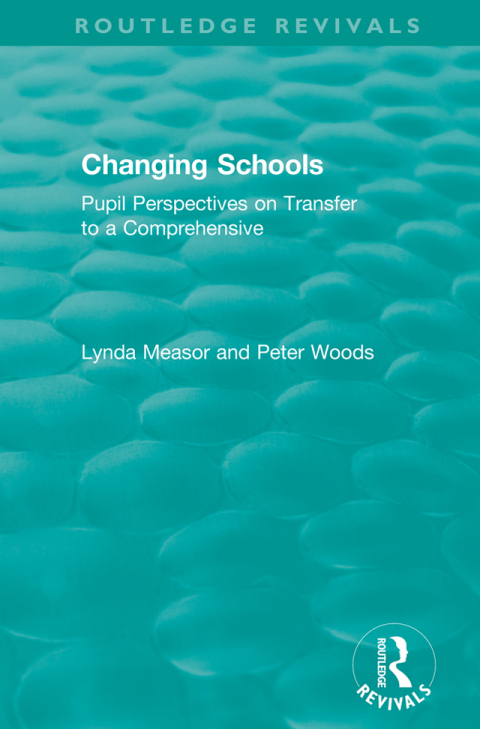 ROUTLEDGE REVIVALS

Changing Schools

Pupil Perspectives on Transfer to a Comprehensive

Lynda Measor and Peter Woods

ROUTLEDGE

REVIVALS